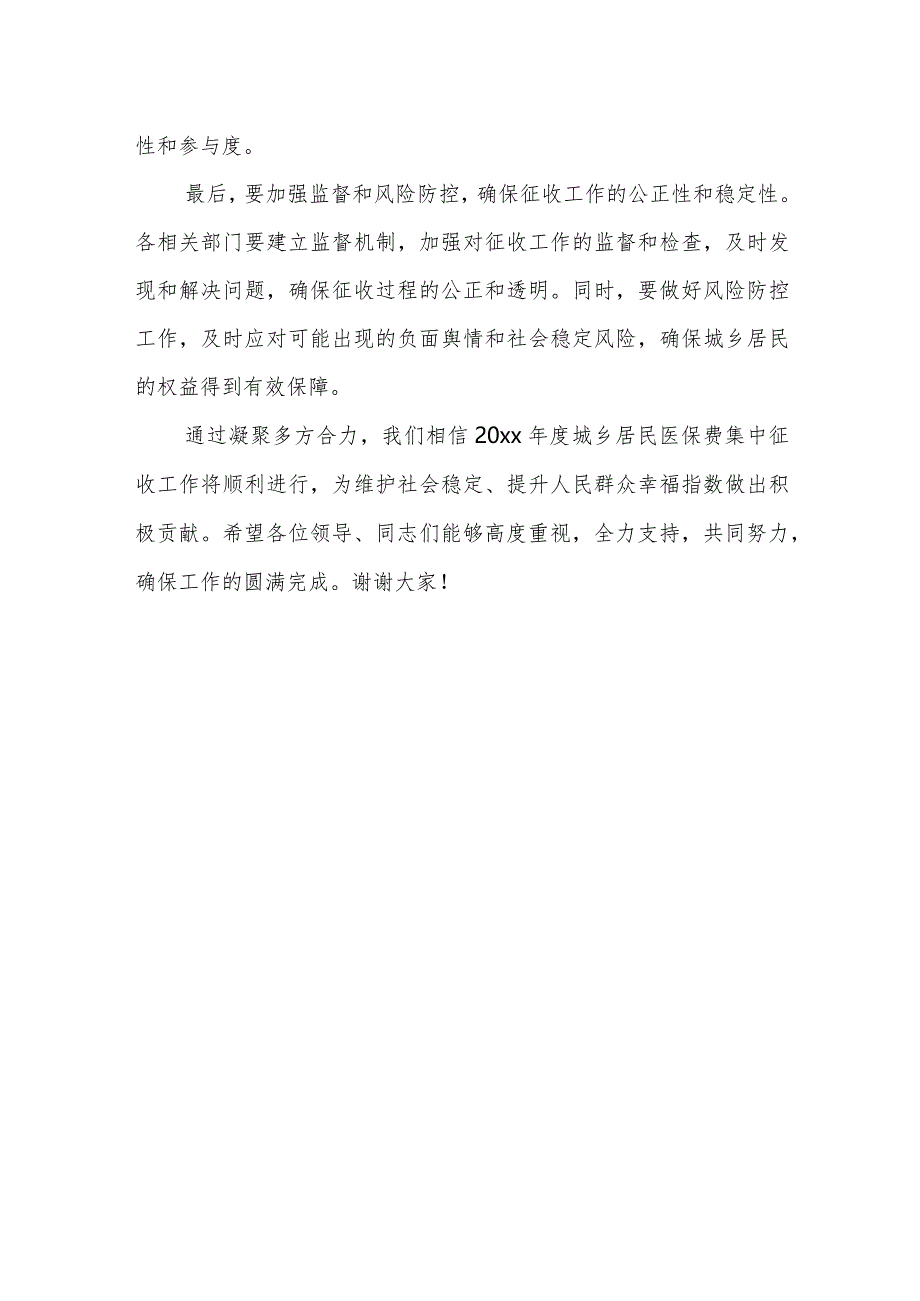 性和参与度。

最后，要加强监督和风险防控，确保征收工作的公正性和稳定性。各相关部门要建立监督机制，加强对征收工作的监督和检查，及时发现和解决问题，确保征收过程的公正和透明。同时，要做好风险防控工作，及时应对可能出现的负面舆情和社会稳定风险，确保城乡居民的权益得到有效保障。

通过凝聚多方合力，我们相信20xx年度城乡居民医保费集中征收工作将顺利进行，为维护社会稳定、提升人民群众幸福指数做出积极贡献。希望各位领导、同志们能够高度重视，全力支持，共同努力，确保工作的圆满完成。谢谢大家！